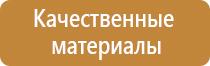 Качественные материалы